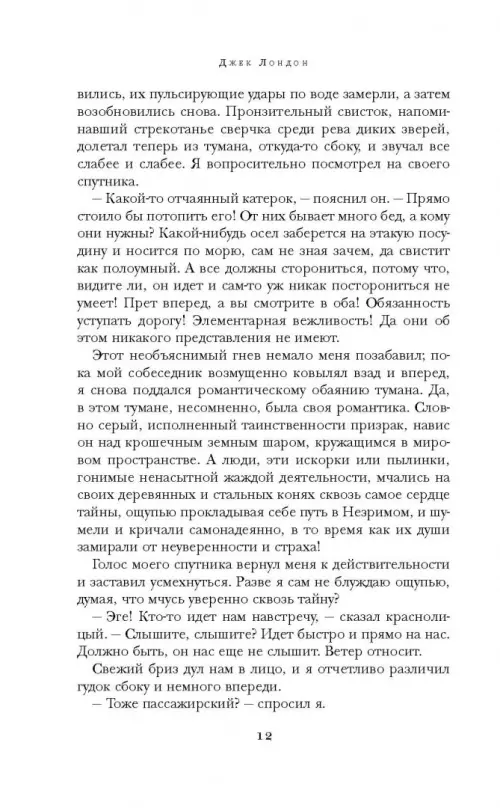 Джек Лондон

вились, их пульсирующие удары по воде замерли, а затем возобновились снова. Пронзительный свисток, напоминавший стрекотанье сверчка среди рева диких зверей, долетал теперь из тумана, откуда-то сбоку, и звучал все слабее и слабее. Я вопросительно посмотрел на своего спутника.

– Какой-то отчаянный катерок, – пояснил он. – Прямо стоило бы потопить его! От них бывает много бед, а кому они нужны? Какой-нибудь осел заберется на этакую посудину и носится по морю, сам не зная зачем, да свистит как полоумный. А все должны сторониться, потому что, видите ли, он идет и сам-то уж никак посторониться не умеет! Прет вперед, а вы смотрите в оба! Обязанность уступать дорогу! Элементарная вежливость! Да они об этом никакого представления не имеют.

Этот необъяснимый гнев немало меня позабавил; пока мой собеседник возмущенно ковылял взад и вперед, я снова поддался романтическому обаянию тумана. Да, в этом тумане, несомненно, была своя романтика. Словно серый, исполненный таинственности призрак, навис он над крошечным земным шаром, кружащимся в мировом пространстве. А люди, эти искорки или пылинки, гонимые ненасытной жаждой деятельности, мчались на своих деревянных и стальных конях сквозь самое сердце тайны, ощупью прокладывая себе путь в Незримом, и шумели и кричали самонадеянно, в то время как их души замирали от неуверенности и страха!

Голос моего спутника вернул меня к действительности и заставил усмехнуться. Разве я сам не блуждаю ощупью, думая, что мчусь уверенно сквозь тайну?

– Эге! Кто-то идет нам навстречу, – сказал краснолицый. – Слышите, слышите? Идет быстро и прямо на нас. Должно быть, он нас еще не слышит. Ветер относит.

Свежий бриз дул нам в лицо, и я отчетливо различил гудок сбоку и немного впереди.

– Тоже пассажирский? – спросил я.

12